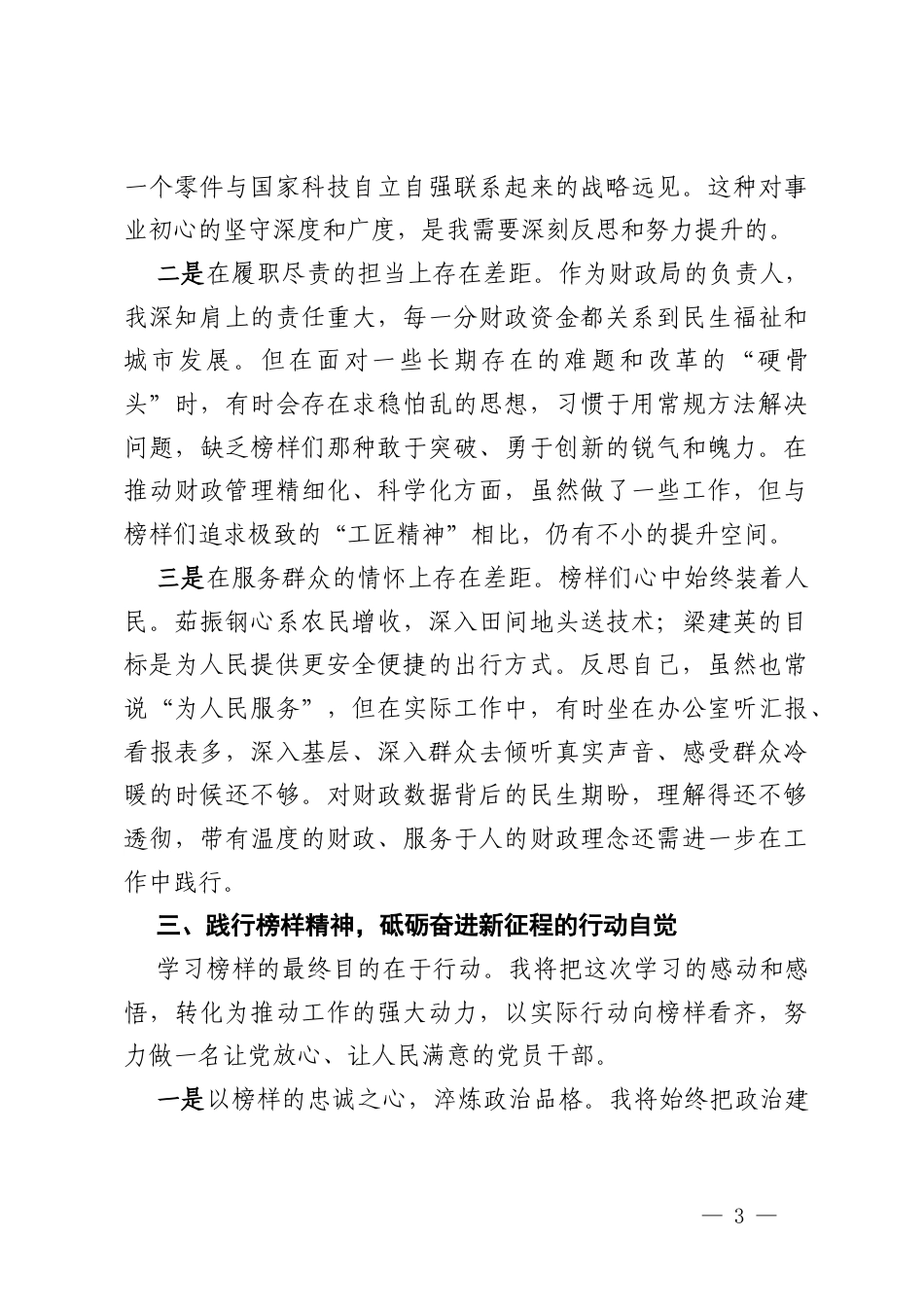 一个零件与国家科技自立自强联系起来的战略远见。这种对事业初心的坚守深度和广度，是我需要深刻反思和努力提升的。

二是在履职尽责的担当上存在差距。作为财政局的负责人，我深知肩上的责任重大，每一分财政资金都关系到民生福祉和城市发展。但在面对一些长期存在的难题和改革的“硬骨头”时，有时会存在求稳怕乱的思想，习惯于用常规方法解决问题，缺乏榜样们那种敢于突破、勇于创新的锐气和魄力。在推动财政管理精细化、科学化方面，虽然做了一些工作，但与榜样们追求极致的“工匠精神”相比，仍有不小的提升空间。

三是在服务群众的情怀上存在差距。榜样们心中始终装着人民。茹振钢心系农民增收，深入田间地头送技术；梁建英的目标是为人民提供更安全便捷的出行方式。反思自己，虽然也常说“为人民服务”，但在实际工作中，有时坐在办公室听汇报、看报表多，深入基层、深入群众去倾听真实声音、感受群众冷暖的时候还不够。对财政数据背后的民生期盼，理解得还不够透彻，带有温度的财政、服务于人的财政理念还需进一步在工作中践行。

三、践行榜样精神，砥砺奋进新征程的行动自觉

学习榜样的最终目的在于行动。我将把这次学习的感动和感悟，转化为推动工作的强大动力，以实际行动向榜样看齐，努力做一名让党放心、让人民满意的党员干部。

一是以榜样的忠诚之心，淬炼政治品格。我将始终把政治建

— 3 —